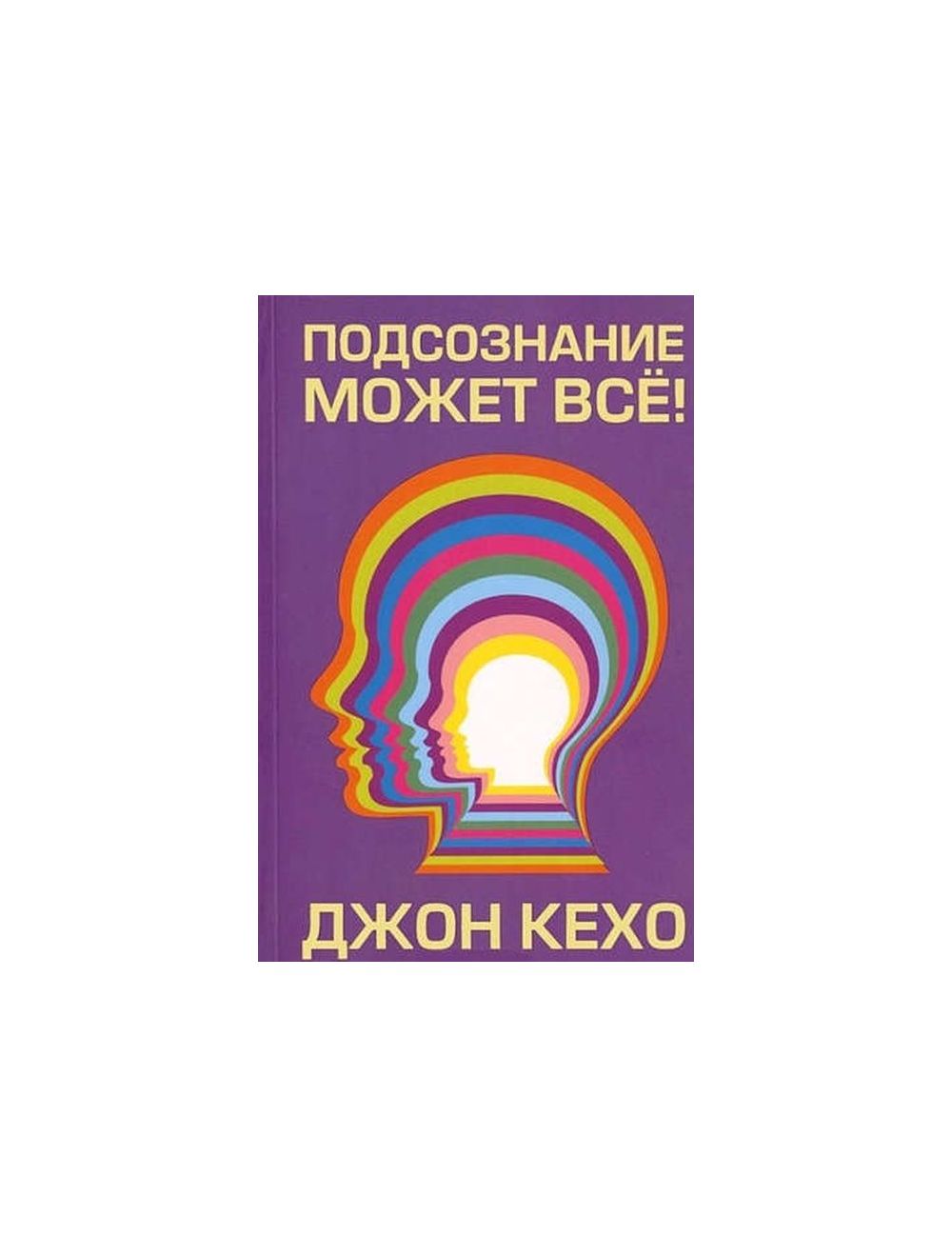 ПОДСОЗНАНИЕ МОЖЕТ ВСЁ!

ДЖОН КЕХО